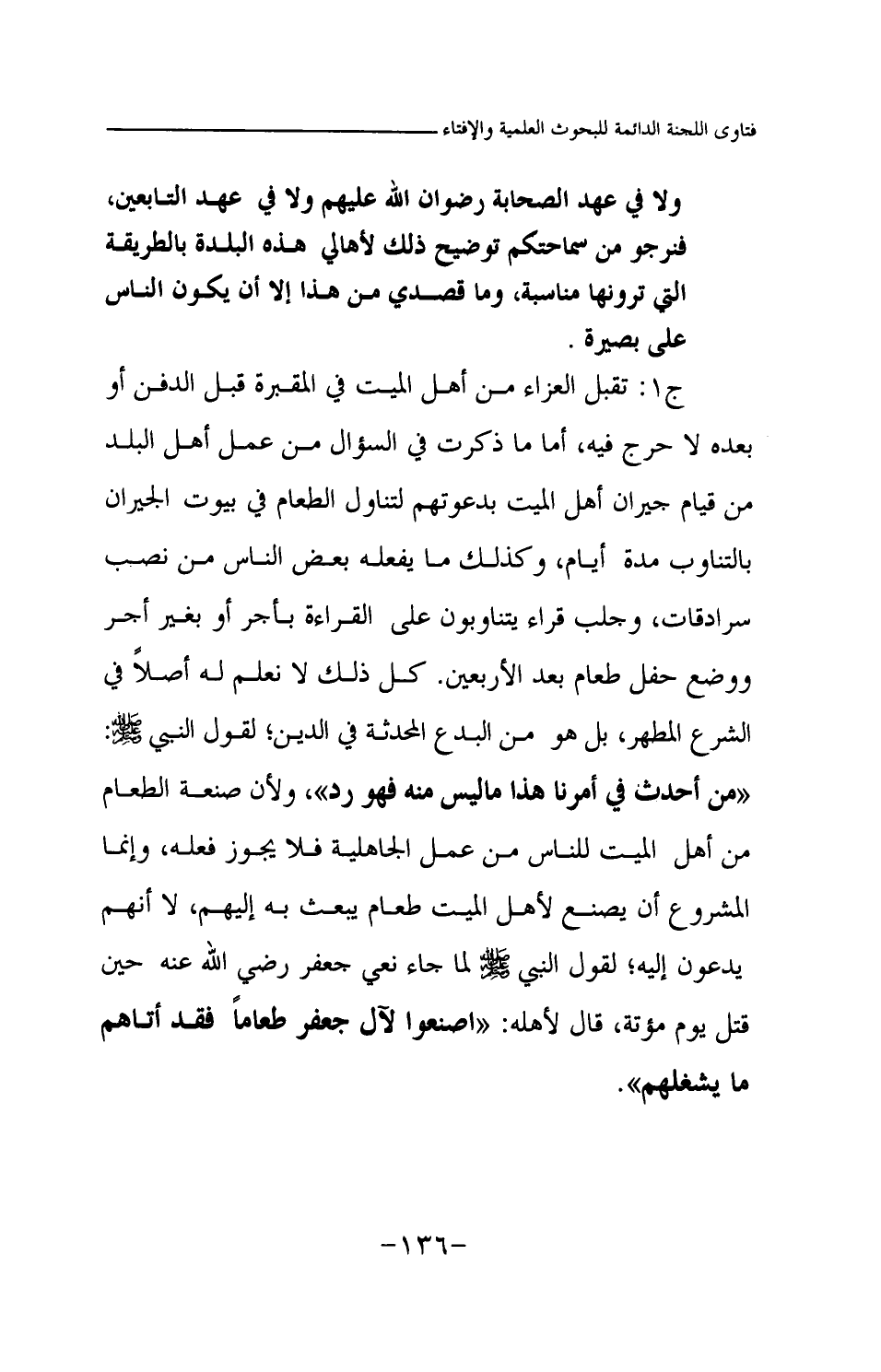 فتاوى اللجنة الدائمة للبحوث العلمية والإفتاء

ولا في عهد الصحابة رضوان الله عليهم ولا في عهد التابعين، فنرجو من سماحتكم توضيح ذلك لأهالي هذه البلدة بالطريقة التي ترونها مناسبة، وما قصدي من هذا إلا أن يكون الناس على بصيرة .

ج١: تقبل العزاء من أهل الميت في المقبرة قبل الدفن أو بعده لا حرج فيه، أما ما ذكرت في السؤال من عمل أهل البلد من قيام جيران أهل الميت بدعوتهم لتناول الطعام في بيوت الجيران بالتناوب مدة أيام، وكذلك ما يفعله بعض الناس من نصب سرادقات، وجلب قراء يتناوبون على القراءة بأجر أو بغير أجر ووضع حفل طعام بعد الأربعين. كل ذلك لا نعلم له أصلاً في الشرع المطهر، بل هو من البدع المحدثة في الدين؛ لقول النبي ﷺ: «من أحدث في أمرنا هذا ماليس منه فهو رد»، ولأن صنعة الطعام من أهل الميت للناس من عمل الجاهلية فلا يجوز فعله، وإنما المشروع أن يصنع لأهل الميت طعام يبعث به إليهم، لا أنهم يدعون إليه؛ لقول النبي ﷺ لما جاء نعي جعفر رضي الله عنه حين قتل يوم مؤتة، قال لأهله: «اصنعوا لآل جعفر طعاماً فقد أتاهم ما يشغلهم».

-١٣٦-